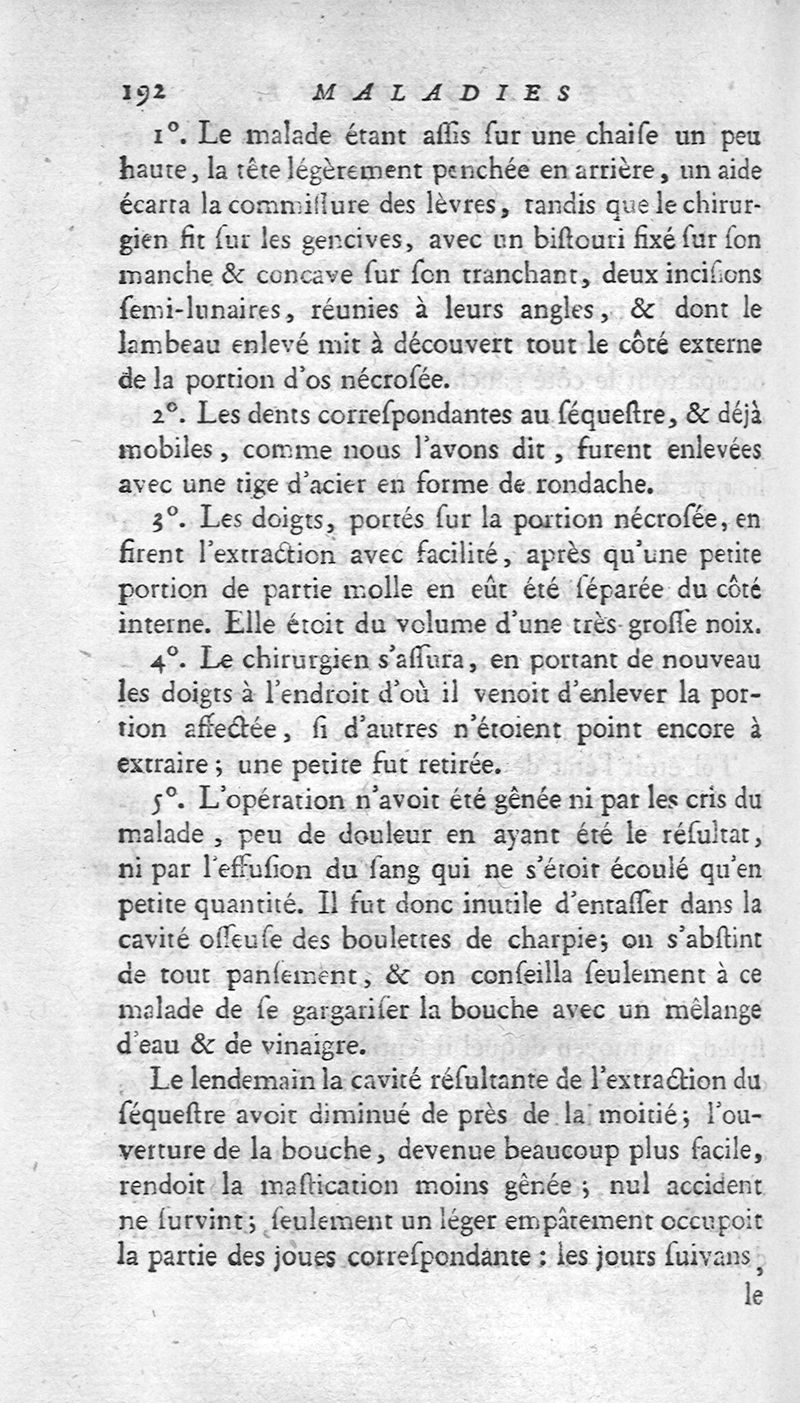 192 MALADIES

1°. Le malade étant aſſis ſur une chaiſe un peu haute, la tête légèrement penchée en arrière, un aide écarta la commiſſure des lèvres, tandis que le chirurgien fit ſur les gencives, avec un biſtouri fixé ſur ſon manche & concave ſur ſon tranchant, deux inciſions ſemi-lunaires, réunies à leurs angles, & dont le lambeau enlevé mit à découvert tout le côté externe de la portion d'os nécroſée.

2°. Les dents correſpondantes au ſéqueſtre, & déjà mobiles, comme nous l'avons dit, furent enlevées avec une tige d'acier en forme de rondache.

3°. Les doigts, portés ſur la portion nécroſée, en firent l'extraction avec facilité, après qu'une petite portion de partie molle en eût été ſéparée du côté interne. Elle étoit du volume d'une très-groſſe noix.

4°. Le chirurgien s'aſſura, en portant de nouveau les doigts à l'endroit d'où il venoit d'enlever la portion affectée, ſi d'autres n'étoient point encore à extraire; une petite fut retirée.

5°. L'opération n'avoit été gênée ni par les cris du malade, peu de douleur en ayant été le réſultat, ni par l'effuſion du ſang qui ne s'étoit écoulé qu'en petite quantité. Il fut donc inutile d'entaſſer dans la cavité oſſeuſe des boulettes de charpie; on s'abſtint de tout panſement, & on conſeilla ſeulement à ce malade de ſe gargariſer la bouche avec un mêlange d'eau & de vinaigre.

Le lendemain la cavité réſultante de l'extraction du ſéqueſtre avoit diminué de près de la moitié; l'ouverture de la bouche, devenue beaucoup plus facile, rendoit la maſtication moins gênée; nul accident ne ſurvint; ſeulement un léger empâtement occupoit la partie des joues correſpondante: les jours ſuivans, le